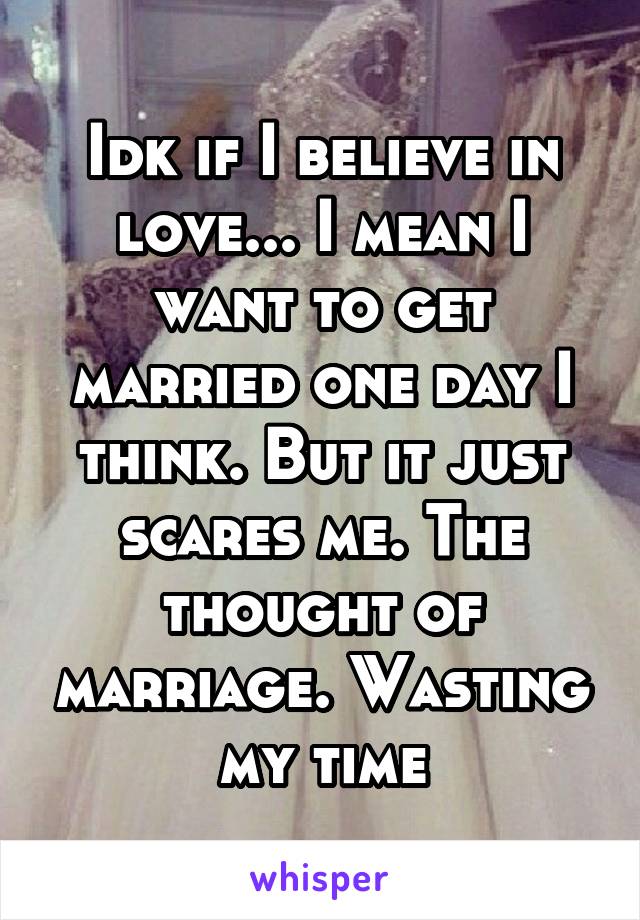 Idk if I believe in love... I mean I want to get married one day I think. But it just scares me. The thought of marriage. Wasting my time

whisper